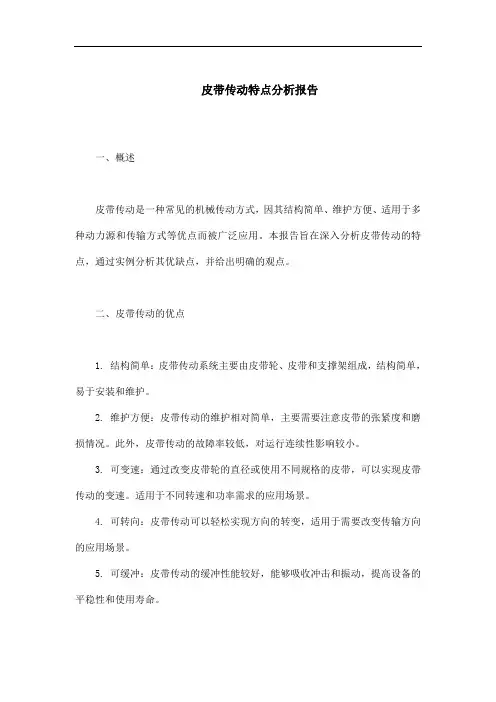 皮带传动特点分析报告

一、概述

皮带传动是一种常见的机械传动方式，因其结构简单、维护方便、适用于多种动力源和传输方式等优点而被广泛应用。本报告旨在深入分析皮带传动的特点，通过实例分析其优缺点，并给出明确的观点。

二、皮带传动的优点

1. 结构简单：皮带传动系统主要由皮带轮、皮带和支撑架组成，结构简单，易于安装和维护。

2. 维护方便：皮带传动的维护相对简单，主要需要注意皮带的张紧度和磨损情况。此外，皮带传动的故障率较低，对运行连续性影响较小。

3. 可变速：通过改变皮带轮的直径或使用不同规格的皮带，可以实现皮带传动的变速。适用于不同转速和功率需求的应用场景。

4. 可转向：皮带传动可以轻松实现方向的转变，适用于需要改变传输方向的应用场景。

5. 可缓冲：皮带传动的缓冲性能较好，能够吸收冲击和振动，提高设备的平稳性和使用寿命。